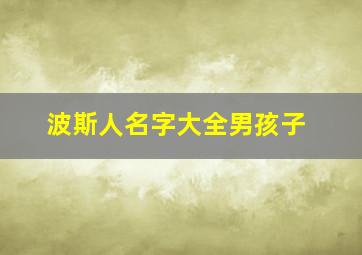 波斯人名字大全男孩子